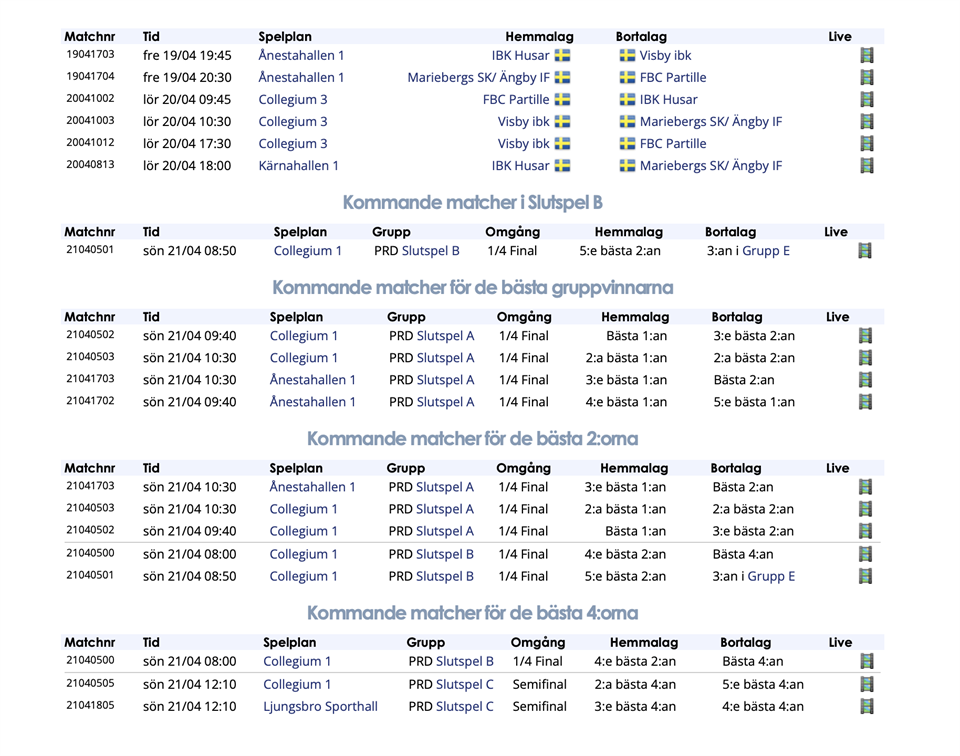 | Matchnr | Tid | Spelplan | Hemmalag | Bortalag | Live |
|---|---|---|---|---|---|
| 19041703 | fre 19/04 19:45 | Ånestahallen 1 | IBK Husar | Visby ibk | |
| 19041704 | fre 19/04 20:30 | Ånestahallen 1 | Mariebergs SK/ Ängby IF | FBC Partille | |
| 20041002 | lör 20/04 09:45 | Collegium 3 | FBC Partille | IBK Husar | |
| 20041003 | lör 20/04 10:30 | Collegium 3 | Visby ibk | Mariebergs SK/ Ängby IF | |
| 20041012 | lör 20/04 17:30 | Collegium 3 | Visby ibk | FBC Partille | |
| 20040813 | lör 20/04 18:00 | Kärnahallen 1 | IBK Husar | Mariebergs SK/ Ängby IF | |

Kommande matcher i Slutspel B

| Matchnr | Tid | Spelplan | Grupp | Omgång | Hemmalag | Bortalag | Live |
|---|---|---|---|---|---|---|---|
| 21040501 | sön 21/04 08:50 | Collegium 1 | PRD Slutspel B | 1/4 Final | 5:e bästa 2:an | 3:an i Grupp E | |

Kommande matcher för de bästa gruppvinnarna

| Matchnr | Tid | Spelplan | Grupp | Omgång | Hemmalag | Bortalag | Live |
|---|---|---|---|---|---|---|---|
| 21040502 | sön 21/04 09:40 | Collegium 1 | PRD Slutspel A | 1/4 Final | Bästa 1:an | 3:e bästa 2:an | |
| 21040503 | sön 21/04 10:30 | Collegium 1 | PRD Slutspel A | 1/4 Final | 2:a bästa 1:an | 2:a bästa 2:an | |
| 21041703 | sön 21/04 10:30 | Ånestahallen 1 | PRD Slutspel A | 1/4 Final | 3:e bästa 1:an | Bästa 2:an | |
| 21041702 | sön 21/04 09:40 | Ånestahallen 1 | PRD Slutspel A | 1/4 Final | 4:e bästa 1:an | 5:e bästa 1:an | |

Kommande matcher för de bästa 2:orna

| Matchnr | Tid | Spelplan | Grupp | Omgång | Hemmalag | Bortalag | Live |
|---|---|---|---|---|---|---|---|
| 21041703 | sön 21/04 10:30 | Ånestahallen 1 | PRD Slutspel A | 1/4 Final | 3:e bästa 1:an | Bästa 2:an | |
| 21040503 | sön 21/04 10:30 | Collegium 1 | PRD Slutspel A | 1/4 Final | 2:a bästa 1:an | 2:a bästa 2:an | |
| 21040502 | sön 21/04 09:40 | Collegium 1 | PRD Slutspel A | 1/4 Final | Bästa 1:an | 3:e bästa 2:an | |
| 21040500 | sön 21/04 08:00 | Collegium 1 | PRD Slutspel B | 1/4 Final | 4:e bästa 2:an | Bästa 4:an | |
| 21040501 | sön 21/04 08:50 | Collegium 1 | PRD Slutspel B | 1/4 Final | 5:e bästa 2:an | 3:an i Grupp E | |

Kommande matcher för de bästa 4:orna

| Matchnr | Tid | Spelplan | Grupp | Omgång | Hemmalag | Bortalag | Live |
|---|---|---|---|---|---|---|---|
| 21040500 | sön 21/04 08:00 | Collegium 1 | PRD Slutspel B | 1/4 Final | 4:e bästa 2:an | Bästa 4:an | |
| 21040505 | sön 21/04 12:10 | Collegium 1 | PRD Slutspel C | Semifinal | 2:a bästa 4:an | 5:e bästa 4:an | |
| 21041805 | sön 21/04 12:10 | Ljungsbro Sporthall | PRD Slutspel C | Semifinal | 3:e bästa 4:an | 4:e bästa 4:an | |